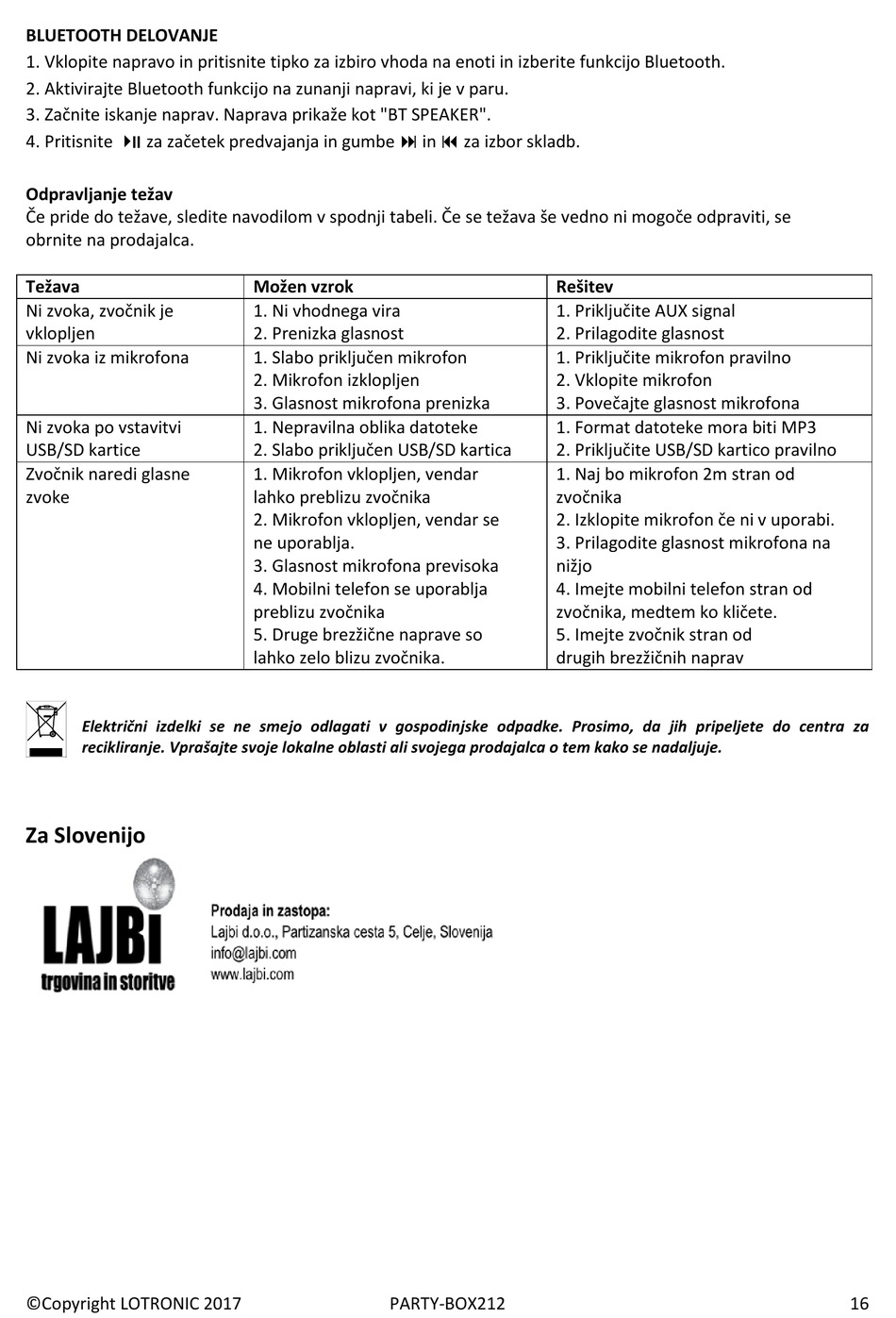 BLUETOOTH DELOVANJE
1. Vklopite napravo in pritisnite tipko za izbiro vhoda na enoti in izberite funkcijo Bluetooth.
2. Aktivirajte Bluetooth funkcijo na zunanji napravi, ki je v paru.
3. Začnite iskanje naprav. Naprava prikaže kot "BT SPEAKER".
4. Pritisnite ⏯ za začetek predvajanja in gumbe ⏭ in ⏮ za izbor skladb.

Odpravljanje težav
Če pride do težave, sledite navodilom v spodnji tabeli. Če se težava še vedno ni mogoče odpraviti, se obrnite na prodajalca.

| Težava | Možen vzrok | Rešitev |
|---|---|---|
| Ni zvoka, zvočnik je vklopljen | 1. Ni vhodnega vira 2. Prenizka glasnost | 1. Priključite AUX signal 2. Prilagodite glasnost |
| Ni zvoka iz mikrofona | 1. Slabo priključen mikrofon 2. Mikrofon izklopljen 3. Glasnost mikrofona prenizka | 1. Priključite mikrofon pravilno 2. Vklopite mikrofon 3. Povečajte glasnost mikrofona |
| Ni zvoka po vstavitvi USB/SD kartice | 1. Nepravilna oblika datoteke 2. Slabo priključen USB/SD kartica | 1. Format datoteke mora biti MP3 2. Priključite USB/SD kartico pravilno |
| Zvočnik naredi glasne zvoke | 1. Mikrofon vklopljen, vendar lahko preblizu zvočnika 2. Mikrofon vklopljen, vendar se ne uporablja. 3. Glasnost mikrofona previsoka 4. Mobilni telefon se uporablja preblizu zvočnika 5. Druge brezžične naprave so lahko zelo blizu zvočnika. | 1. Naj bo mikrofon 2m stran od zvočnika 2. Izklopite mikrofon če ni v uporabi. 3. Prilagodite glasnost mikrofona na nižjo 4. Imejte mobilni telefon stran od zvočnika, medtem ko kličete. 5. Imejte zvočnik stran od drugih brezžičnih naprav |

Električni izdelki se ne smejo odlagati v gospodinjske odpadke. Prosimo, da jih pripeljete do centra za recikliranje. Vprašajte svoje lokalne oblasti ali svojega prodajalca o tem kako se nadaljuje.

Za Slovenijo

LAJBI
trgovina in storitve

Prodaja in zastopa:
Lajbi d.o.o., Partizanska cesta 5, Celje, Slovenija
info@lajbi.com
www.lajbi.com

©Copyright LOTRONIC 2017 PARTY-BOX212 16